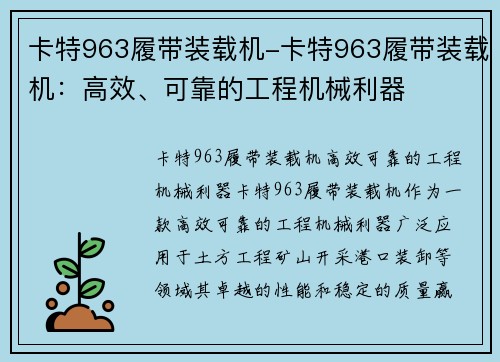 卡特963履带装载机-卡特963履带装载机：高效、可靠的工程机械利器

卡特963履带装载机高效可靠的工程机械利器卡特963履带装载机作为一款高效可靠的工程机械利器广泛应用于土方工程矿山开采港口装卸等领域其卓越的性能和稳定的质量赢